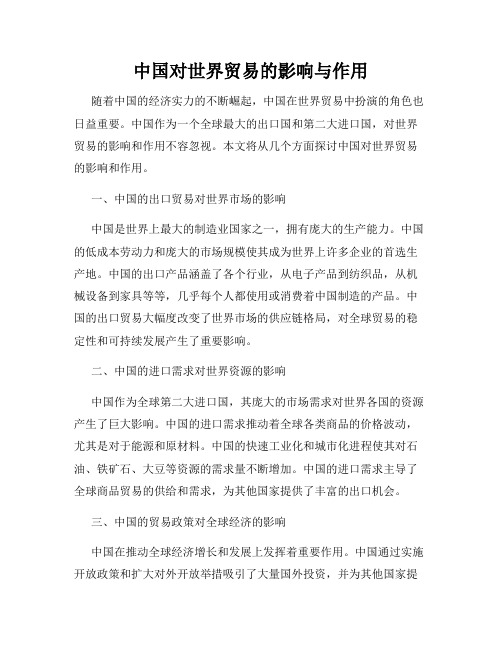 中国对世界贸易的影响与作用

随着中国的经济实力的不断崛起，中国在世界贸易中扮演的角色也日益重要。中国作为一个全球最大的出口国和第二大进口国，对世界贸易的影响和作用不容忽视。本文将从几个方面探讨中国对世界贸易的影响和作用。

一、中国的出口贸易对世界市场的影响

中国是世界上最大的制造业国家之一，拥有庞大的生产能力。中国的低成本劳动力和庞大的市场规模使其成为世界上许多企业的首选生产地。中国的出口产品涵盖了各个行业，从电子产品到纺织品，从机械设备到家具等等，几乎每个人都使用或消费着中国制造的产品。中国的出口贸易大幅度改变了世界市场的供应链格局，对全球贸易的稳定性和可持续发展产生了重要影响。

二、中国的进口需求对世界资源的影响

中国作为全球第二大进口国，其庞大的市场需求对世界各国的资源产生了巨大影响。中国的进口需求推动着全球各类商品的价格波动，尤其是对于能源和原材料。中国的快速工业化和城市化进程使其对石油、铁矿石、大豆等资源的需求量不断增加。中国的进口需求主导了全球商品贸易的供给和需求，为其他国家提供了丰富的出口机会。

三、中国的贸易政策对全球经济的影响

中国在推动全球经济增长和发展上发挥着重要作用。中国通过实施开放政策和扩大对外开放举措吸引了大量国外投资，并为其他国家提